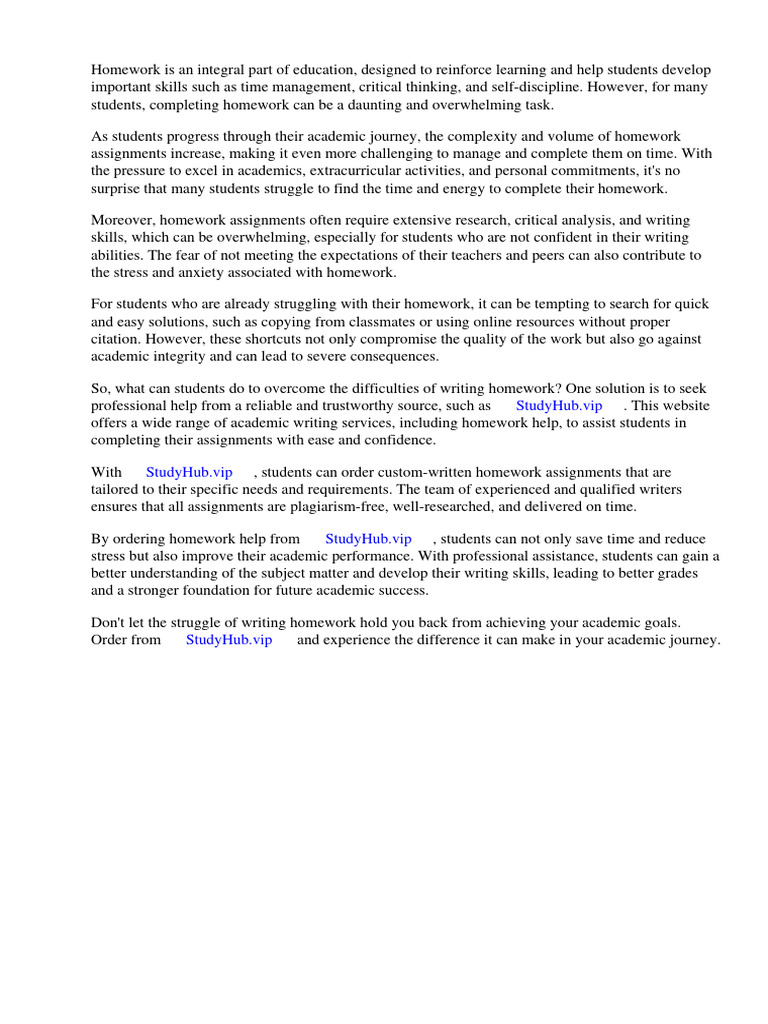 Homework is an integral part of education, designed to reinforce learning and help students develop important skills such as time management, critical thinking, and self-discipline. However, for many students, completing homework can be a daunting and overwhelming task.

As students progress through their academic journey, the complexity and volume of homework assignments increase, making it even more challenging to manage and complete them on time. With the pressure to excel in academics, extracurricular activities, and personal commitments, it's no surprise that many students struggle to find the time and energy to complete their homework.

Moreover, homework assignments often require extensive research, critical analysis, and writing skills, which can be overwhelming, especially for students who are not confident in their writing abilities. The fear of not meeting the expectations of their teachers and peers can also contribute to the stress and anxiety associated with homework.

For students who are already struggling with their homework, it can be tempting to search for quick and easy solutions, such as copying from classmates or using online resources without proper citation. However, these shortcuts not only compromise the quality of the work but also go against academic integrity and can lead to severe consequences.

So, what can students do to overcome the difficulties of writing homework? One solution is to seek professional help from a reliable and trustworthy source, such as StudyHub.vip . This website offers a wide range of academic writing services, including homework help, to assist students in completing their assignments with ease and confidence.

With StudyHub.vip , students can order custom-written homework assignments that are tailored to their specific needs and requirements. The team of experienced and qualified writers ensures that all assignments are plagiarism-free, well-researched, and delivered on time.

By ordering homework help from StudyHub.vip , students can not only save time and reduce stress but also improve their academic performance. With professional assistance, students can gain a better understanding of the subject matter and develop their writing skills, leading to better grades and a stronger foundation for future academic success.

Don't let the struggle of writing homework hold you back from achieving your academic goals. Order from StudyHub.vip and experience the difference it can make in your academic journey.